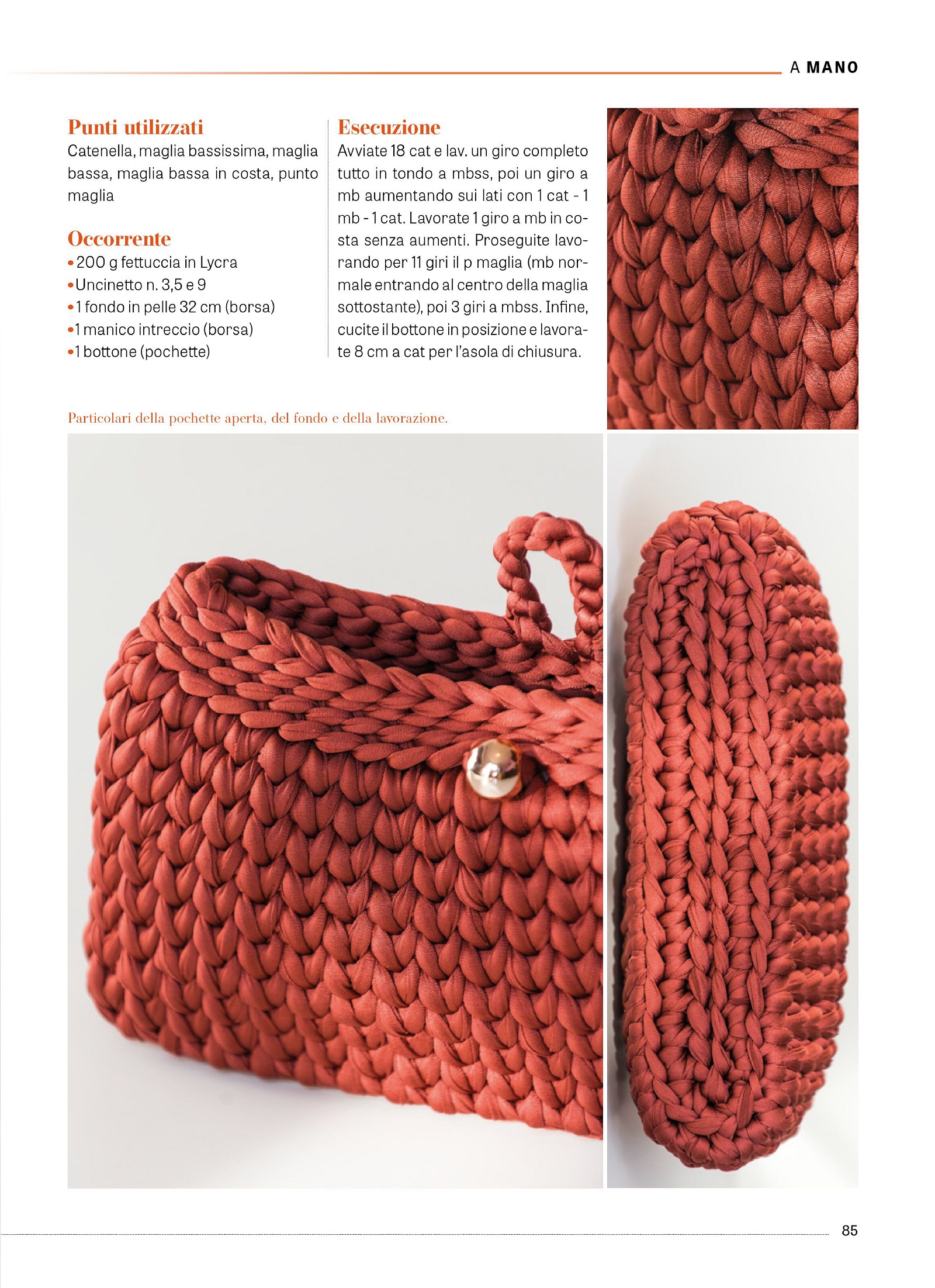 A MANO

Punti utilizzati
Catenella, maglia bassissima, maglia bassa, maglia bassa in costa, punto maglia

Occorrente
• 200 g fettuccia in Lycra
• Uncinetto n. 3,5 e 9
• 1 fondo in pelle 32 cm (borsa)
• 1 manico intreccio (borsa)
• 1 bottone (pochette)

Esecuzione
Avviate 18 cat e lav. un giro completo tutto in tondo a mbss, poi un giro a mb aumentando sui lati con 1 cat - 1 mb - 1 cat. Lavorate 1 giro a mb in costa senza aumenti. Proseguite lavorando per 11 giri il p maglia (mb normale entrando al centro della maglia sottostante), poi 3 giri a mbss. Infine, cucite il bottone in posizione e lavorate 8 cm a cat per l'asola di chiusura.

Particolari della pochette aperta, del fondo e della lavorazione.

85